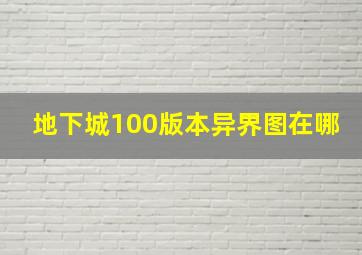 地下城100版本异界图在哪